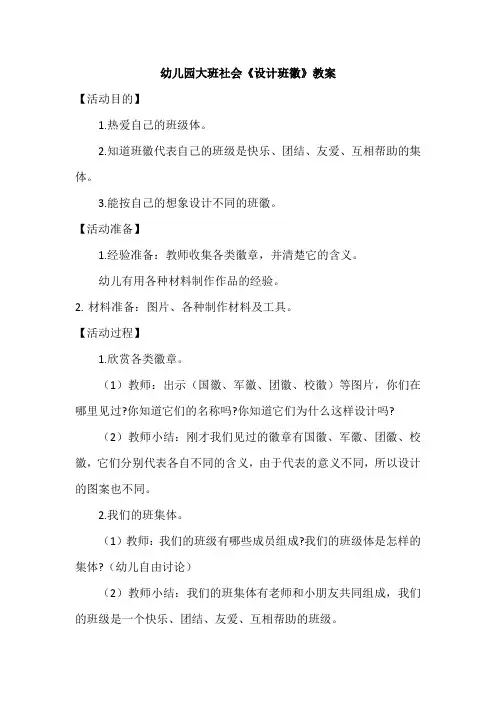 幼儿园大班社会《设计班徽》教案

【活动目的】

1.热爱自己的班级体。

2.知道班徽代表自己的班级是快乐、团结、友爱、互相帮助的集体。

3.能按自己的想象设计不同的班徽。

【活动准备】

1.经验准备：教师收集各类徽章，并清楚它的含义。

幼儿有用各种材料制作作品的经验。

2. 材料准备：图片、各种制作材料及工具。

【活动过程】

1.欣赏各类徽章。

（1）教师：出示（国徽、军徽、团徽、校徽）等图片，你们在哪里见过?你知道它们的名称吗?你知道它们为什么这样设计吗?

（2）教师小结：刚才我们见过的徽章有国徽、军徽、团徽、校徽，它们分别代表各自不同的含义，由于代表的意义不同，所以设计的图案也不同。

2.我们的班集体。

（1）教师：我们的班级有哪些成员组成?我们的班级体是怎样的集体?（幼儿自由讨论）

（2）教师小结：我们的班集体有老师和小朋友共同组成，我们的班级是一个快乐、团结、友爱、互相帮助的班级。